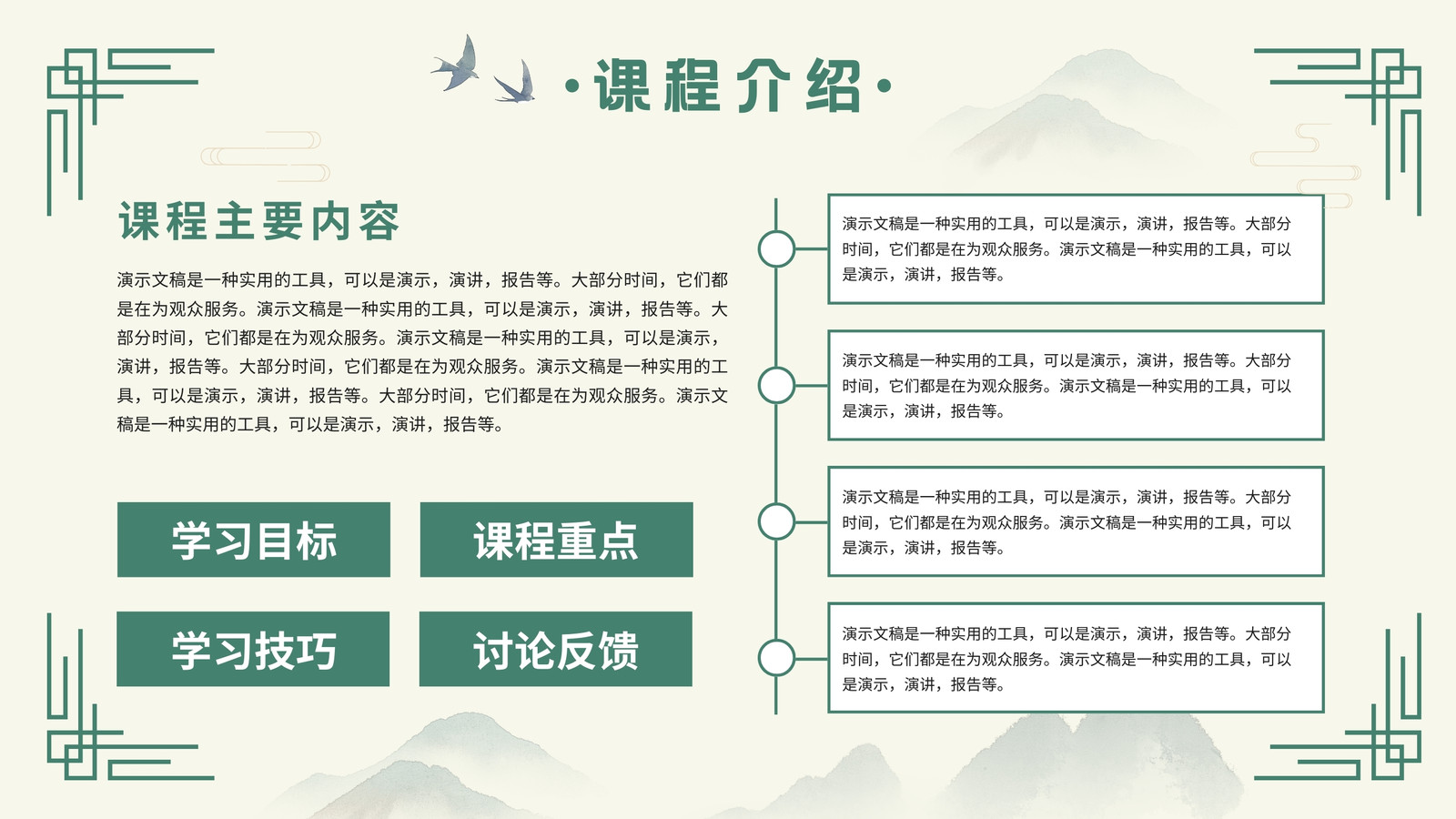 ·课程介绍·

课程主要内容

演示文稿是一种实用的工具，可以是演示，演讲，报告等。大部分时间，它们都是在为观众服务。演示文稿是一种实用的工具，可以是演示，演讲，报告等。大部分时间，它们都是在为观众服务。演示文稿是一种实用的工具，可以是演示，演讲，报告等。大部分时间，它们都是在为观众服务。演示文稿是一种实用的工具，可以是演示，演讲，报告等。大部分时间，它们都是在为观众服务。演示文稿是一种实用的工具，可以是演示，演讲，报告等。

学习目标

课程重点

学习技巧

讨论反馈

演示文稿是一种实用的工具，可以是演示，演讲，报告等。大部分时间，它们都是在为观众服务。演示文稿是一种实用的工具，可以是演示，演讲，报告等。

演示文稿是一种实用的工具，可以是演示，演讲，报告等。大部分时间，它们都是在为观众服务。演示文稿是一种实用的工具，可以是演示，演讲，报告等。

演示文稿是一种实用的工具，可以是演示，演讲，报告等。大部分时间，它们都是在为观众服务。演示文稿是一种实用的工具，可以是演示，演讲，报告等。

演示文稿是一种实用的工具，可以是演示，演讲，报告等。大部分时间，它们都是在为观众服务。演示文稿是一种实用的工具，可以是演示，演讲，报告等。